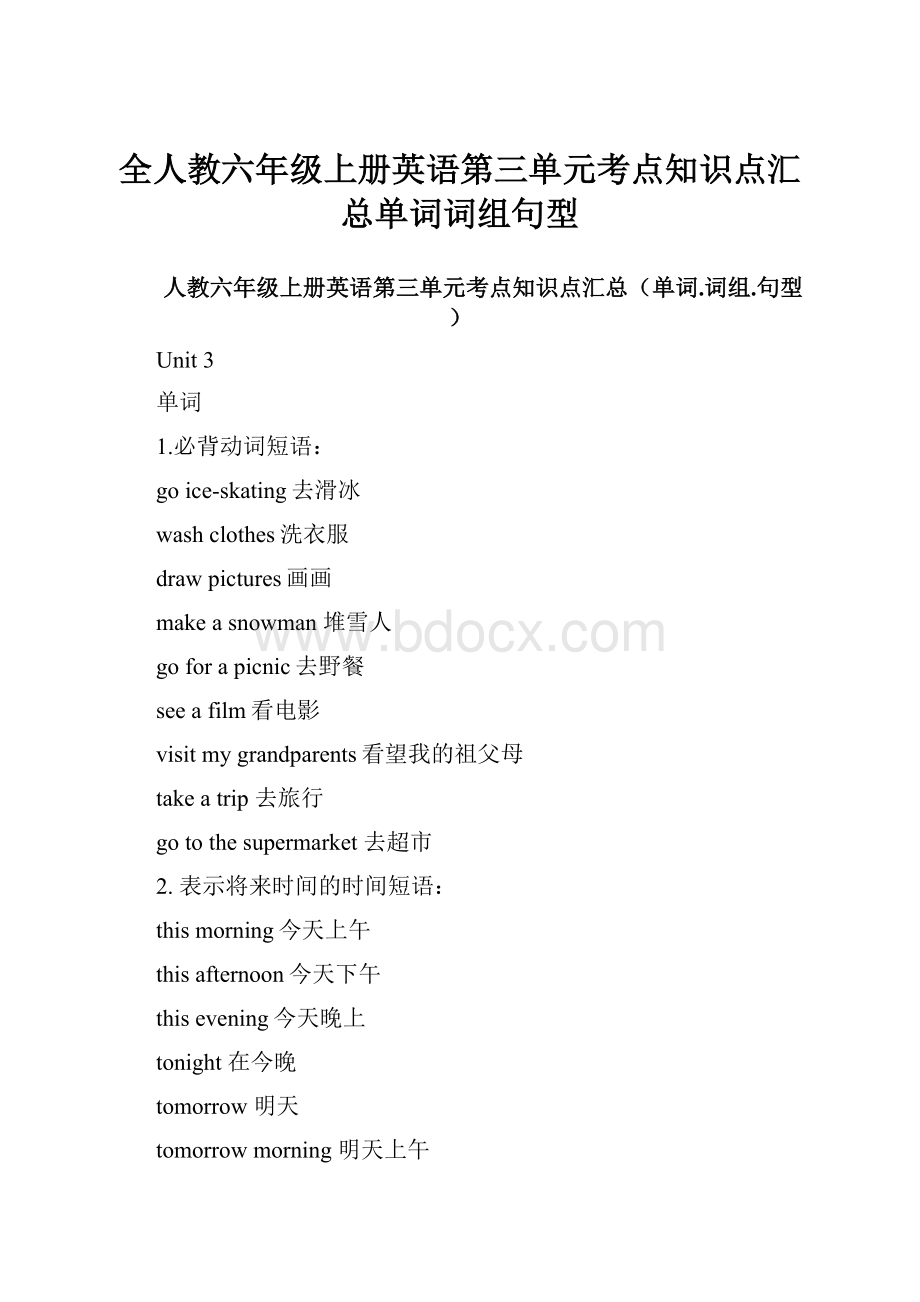 全人教六年级上册英语第三单元考点知识点汇总单词词组句型

人教六年级上册英语第三单元考点知识点汇总（单词.词组.句型）

Unit 3

单词

1.必背动词短语：

go ice-skating 去滑冰

wash clothes 洗衣服

draw pictures 画画

make a snowman 堆雪人

go for a picnic 去野餐

see a film 看电影

visit my grandparents 看望我的祖父母

take a trip 去旅行

go to the supermarket 去超市

2. 表示将来时间的时间短语：

this morning 今天上午

this afternoon 今天下午

this evening 今天晚上

tonight 在今晚

tomorrow 明天

tomorrow morning 明天上午

www.bdocx.com